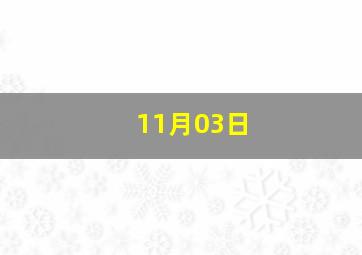 11月03日